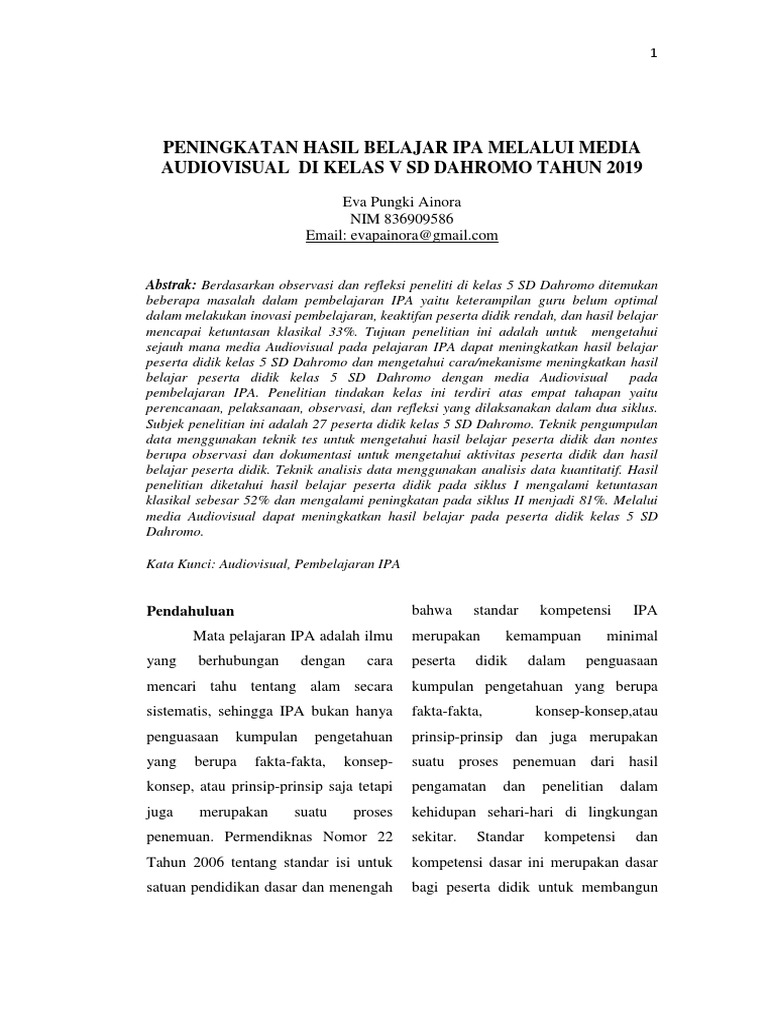 1

PENINGKATAN HASIL BELAJAR IPA MELALUI MEDIA AUDIOVISUAL DI KELAS V SD DAHROMO TAHUN 2019

Eva Pungki Ainora
NIM 836909586
Email: evapainora@gmail.com

Abstrak: Berdasarkan observasi dan refleksi peneliti di kelas 5 SD Dahromo ditemukan beberapa masalah dalam pembelajaran IPA yaitu keterampilan guru belum optimal dalam melakukan inovasi pembelajaran, keaktifan peserta didik rendah, dan hasil belajar mencapai ketuntasan klasikal 33%. Tujuan penelitian ini adalah untuk mengetahui sejauh mana media Audiovisual pada pelajaran IPA dapat meningkatkan hasil belajar peserta didik kelas 5 SD Dahromo dan mengetahui cara/mekanisme meningkatkan hasil belajar peserta didik kelas 5 SD Dahromo dengan media Audiovisual pada pembelajaran IPA. Penelitian tindakan kelas ini terdiri atas empat tahapan yaitu perencanaan, pelaksanaan, observasi, dan refleksi yang dilaksanakan dalam dua siklus. Subjek penelitian ini adalah 27 peserta didik kelas 5 SD Dahromo. Teknik pengumpulan data menggunakan teknik tes untuk mengetahui hasil belajar peserta didik dan nontes berupa observasi dan dokumentasi untuk mengetahui aktivitas peserta didik dan hasil belajar peserta didik. Teknik analisis data menggunakan analisis data kuantitatif. Hasil penelitian diketahui hasil belajar peserta didik pada siklus I mengalami ketuntasan klasikal sebesar 52% dan mengalami peningkatan pada siklus II menjadi 81%. Melalui media Audiovisual dapat meningkatkan hasil belajar pada peserta didik kelas 5 SD Dahromo.

Kata Kunci: Audiovisual, Pembelajaran IPA

Pendahuluan

Mata pelajaran IPA adalah ilmu yang berhubungan dengan cara mencari tahu tentang alam secara sistematis, sehingga IPA bukan hanya penguasaan kumpulan pengetahuan yang berupa fakta-fakta, konsep-konsep, atau prinsip-prinsip saja tetapi juga merupakan suatu proses penemuan. Permendiknas Nomor 22 Tahun 2006 tentang standar isi untuk satuan pendidikan dasar dan menengah

bahwa standar kompetensi IPA merupakan kemampuan minimal peserta didik dalam penguasaan kumpulan pengetahuan yang berupa fakta-fakta, konsep-konsep,atau prinsip-prinsip dan juga merupakan suatu proses penemuan dari hasil pengamatan dan penelitian dalam kehidupan sehari-hari di lingkungan sekitar. Standar kompetensi dan kompetensi dasar ini merupakan dasar bagi peserta didik untuk membangun